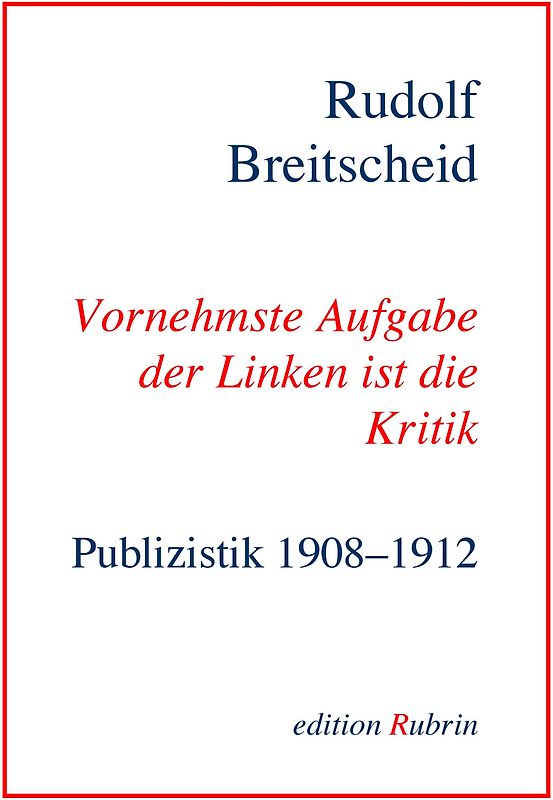 Rudolf
Breitscheid

Vornehmste Aufgabe der Linken ist die Kritik

Publizistik 1908–1912

edition Rubrin